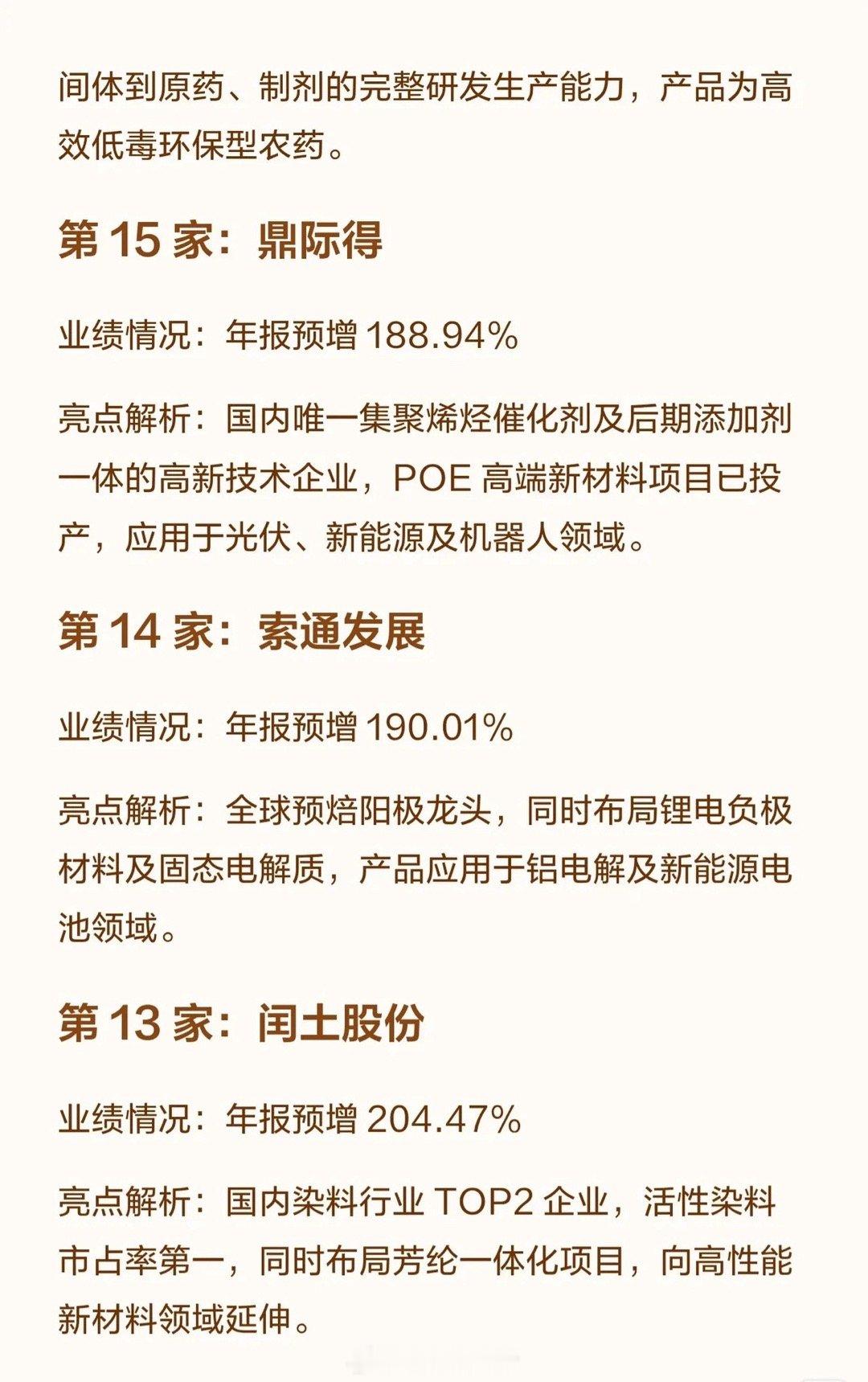 间体到原药、制剂的完整研发生产能力，产品为高效低毒环保型农药。

第15家：鼎际得

业绩情况：年报预增188.94%

亮点解析：国内唯一集聚烯烃催化剂及后期添加剂一体的高新技术企业，POE高端新材料项目已投产，应用于光伏、新能源及机器人领域。

第14家：索通发展

业绩情况：年报预增190.01%

亮点解析：全球预焙阳极龙头，同时布局锂电负极材料及固态电解质，产品应用于铝电解及新能源电池领域。

第13家：闰土股份

业绩情况：年报预增204.47%

亮点解析：国内染料行业TOP2企业，活性染料市占率第一，同时布局芳纶一体化项目，向高性能新材料领域延伸。